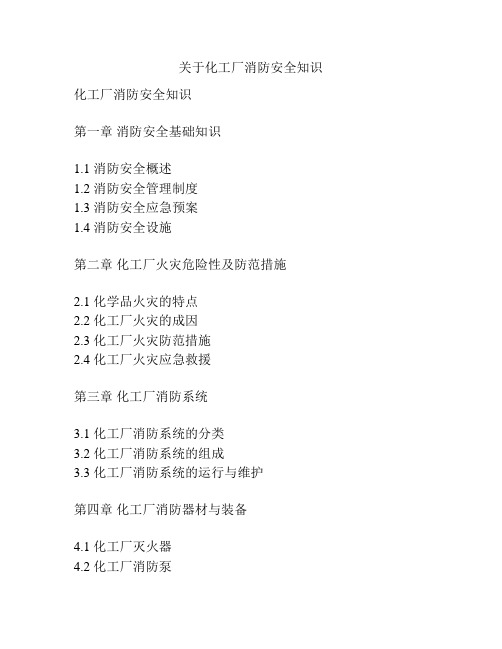 关于化工厂消防安全知识

化工厂消防安全知识

第一章 消防安全基础知识

1.1 消防安全概述
1.2 消防安全管理制度
1.3 消防安全应急预案
1.4 消防安全设施

第二章 化工厂火灾危险性及防范措施

2.1 化学品火灾的特点
2.2 化工厂火灾的成因
2.3 化工厂火灾防范措施
2.4 化工厂火灾应急救援

第三章 化工厂消防系统

3.1 化工厂消防系统的分类
3.2 化工厂消防系统的组成
3.3 化工厂消防系统的运行与维护

第四章 化工厂消防器材与装备

4.1 化工厂灭火器
4.2 化工厂消防泵